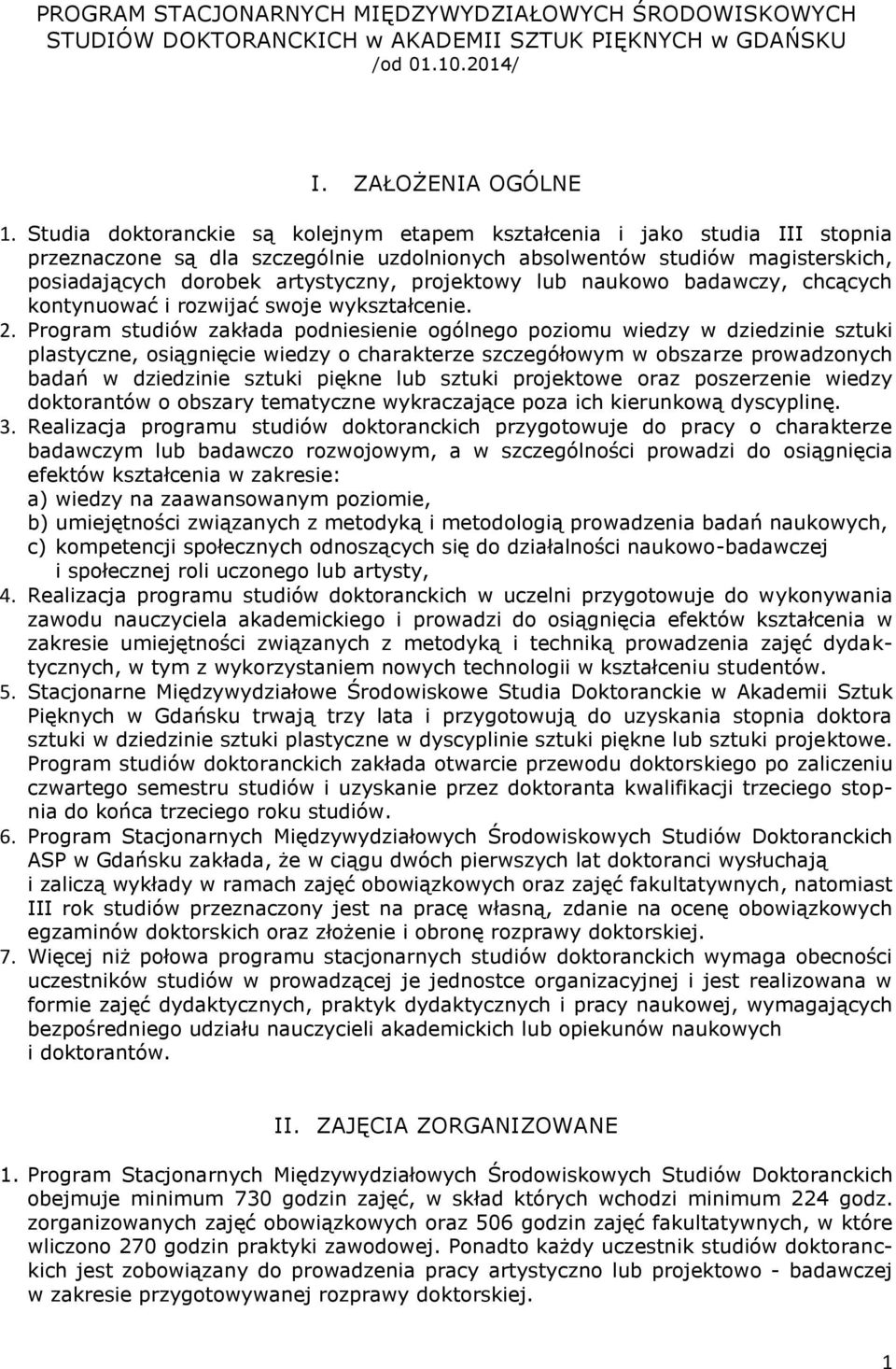 PROGRAM STACJONARNYCH MIĘDZYWYDZIAŁOWYCH ŚRODOWISKOWYCH STUDIÓW DOKTORANCKICH w AKADEMII SZTUK PIĘKNYCH w GDAŃSKU /od 01.10.2014/

I. ZAŁOŻENIA OGÓLNE

1. Studia doktoranckie są kolejnym etapem kształcenia i jako studia III stopnia przeznaczone są dla szczególnie uzdolnionych absolwentów studiów magisterskich, posiadających dorobek artystyczny, projektowy lub naukowo badawczy, chcących kontynuować i rozwijać swoje wykształcenie.
2. Program studiów zakłada podniesienie ogólnego poziomu wiedzy w dziedzinie sztuki plastyczne, osiągnięcie wiedzy o charakterze szczegółowym w obszarze prowadzonych badań w dziedzinie sztuki piękne lub sztuki projektowe oraz poszerzenie wiedzy doktorantów o obszary tematyczne wykraczające poza ich kierunkową dyscyplinę.
3. Realizacja programu studiów doktoranckich przygotowuje do pracy o charakterze badawczym lub badawczo rozwojowym, a w szczególności prowadzi do osiągnięcia efektów kształcenia w zakresie:
a) wiedzy na zaawansowanym poziomie,
b) umiejętności związanych z metodyką i metodologią prowadzenia badań naukowych,
c) kompetencji społecznych odnoszących się do działalności naukowo-badawczej i społecznej roli uczonego lub artysty,
4. Realizacja programu studiów doktoranckich w uczelni przygotowuje do wykonywania zawodu nauczyciela akademickiego i prowadzi do osiągnięcia efektów kształcenia w zakresie umiejętności związanych z metodyką i techniką prowadzenia zajęć dydaktycznych, w tym z wykorzystaniem nowych technologii w kształceniu studentów.
5. Stacjonarne Międzywydziałowe Środowiskowe Studia Doktoranckie w Akademii Sztuk Pięknych w Gdańsku trwają trzy lata i przygotowują do uzyskania stopnia doktora sztuki w dziedzinie sztuki plastyczne w dyscyplinie sztuki piękne lub sztuki projektowe. Program studiów doktoranckich zakłada otwarcie przewodu doktorskiego po zaliczeniu czwartego semestru studiów i uzyskanie przez doktoranta kwalifikacji trzeciego stopnia do końca trzeciego roku studiów.
6. Program Stacjonarnych Międzywydziałowych Środowiskowych Studiów Doktoranckich ASP w Gdańsku zakłada, że w ciągu dwóch pierwszych lat doktoranci wysłuchają i zaliczą wykłady w ramach zajęć obowiązkowych oraz zajęć fakultatywnych, natomiast III rok studiów przeznaczony jest na pracę własną, zdanie na ocenę obowiązkowych egzaminów doktorskich oraz złożenie i obronę rozprawy doktorskiej.
7. Więcej niż połowa programu stacjonarnych studiów doktoranckich wymaga obecności uczestników studiów w prowadzącej je jednostce organizacyjnej i jest realizowana w formie zajęć dydaktycznych, praktyk dydaktycznych i pracy naukowej, wymagających bezpośredniego udziału nauczycieli akademickich lub opiekunów naukowych i doktorantów.

II. ZAJĘCIA ZORGANIZOWANE

1. Program Stacjonarnych Międzywydziałowych Środowiskowych Studiów Doktoranckich obejmuje minimum 730 godzin zajęć, w skład których wchodzi minimum 224 godz. zorganizowanych zajęć obowiązkowych oraz 506 godzin zajęć fakultatywnych, w które wliczono 270 godzin praktyki zawodowej. Ponadto każdy uczestnik studiów doktoranckich jest zobowiązany do prowadzenia pracy artystyczno lub projektowo - badawczej w zakresie przygotowywanej rozprawy doktorskiej.

1